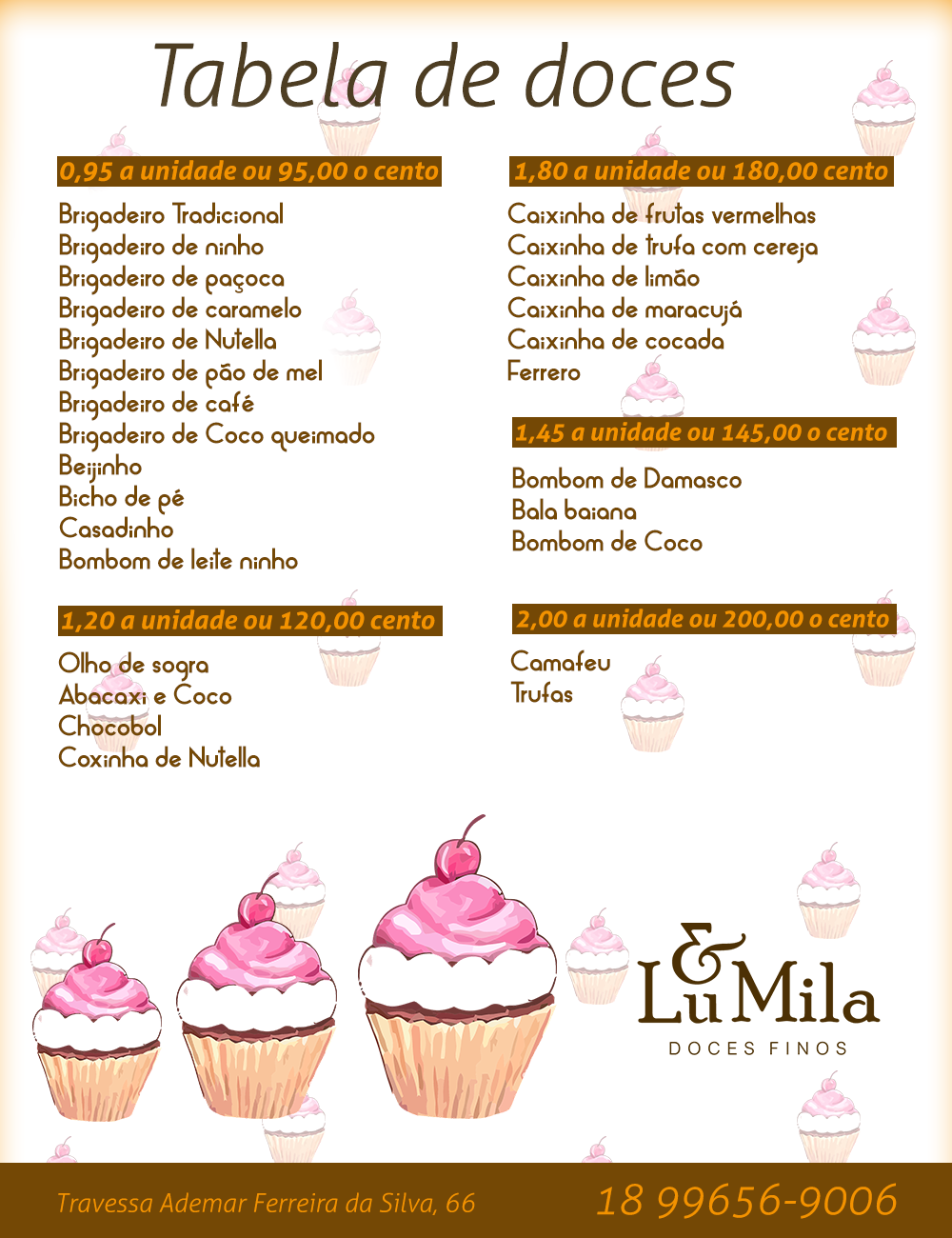 Tabela de doces

0,95 a unidade ou 95,00 o cento

Brigadeiro Tradicional
Brigadeiro de ninho
Brigadeiro de paçoca
Brigadeiro de caramelo
Brigadeiro de Nutella
Brigadeiro de pão de mel
Brigadeiro de café
Brigadeiro de Coco queimado
Beijinho
Bicho de pé
Casadinho
Bombom de leite ninho

1,20 a unidade ou 120,00 cento

Olho de sogra
Abacaxi e Coco
Chocobol
Coxinha de Nutella

1,80 a unidade ou 180,00 cento

Caixinha de frutas vermelhas
Caixinha de trufa com cereja
Caixinha de limão
Caixinha de maracujá
Caixinha de cocada
Ferrero

1,45 a unidade ou 145,00 o cento

Bombom de Damasco
Bala baiana
Bombom de Coco

2,00 a unidade ou 200,00 o cento

Camafeu
Trufas

Lu & Mila
DOCES FINOS

Travessa Ademar Ferreira da Silva, 66
18 99656-9006